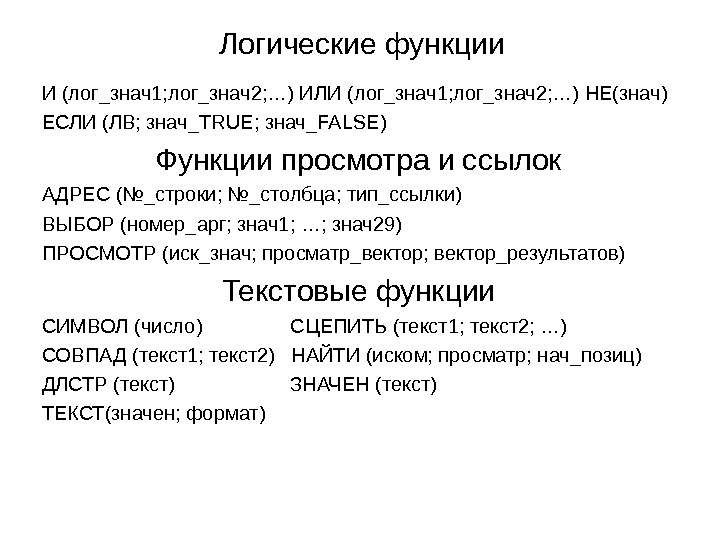 Логические функции

И (лог_знач1;лог_знач2;...) ИЛИ (лог_знач1;лог_знач2;...) НЕ(знач)
ЕСЛИ (ЛВ; знач_TRUE; знач_FALSE)

Функции просмотра и ссылок

АДРЕС (№_строки; №_столбца; тип_ссылки)
ВЫБОР (номер_арг; знач1; ...; знач29)
ПРОСМОТР (иск_знач; просматр_вектор; вектор_результатов)

Текстовые функции

СИМВОЛ (число)
СОВПАД (текст1; текст2)
ДЛСТР (текст)
ТЕКСТ(значен; формат)

СЦЕПИТЬ (текст1; текст2; ...)
НАЙТИ (иском; просматр; нач_позиц)
ЗНАЧЕН (текст)